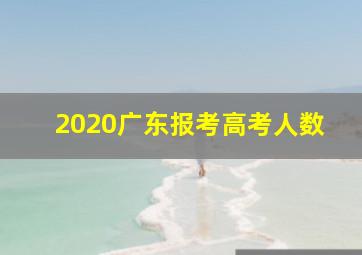 2020广东报考高考人数